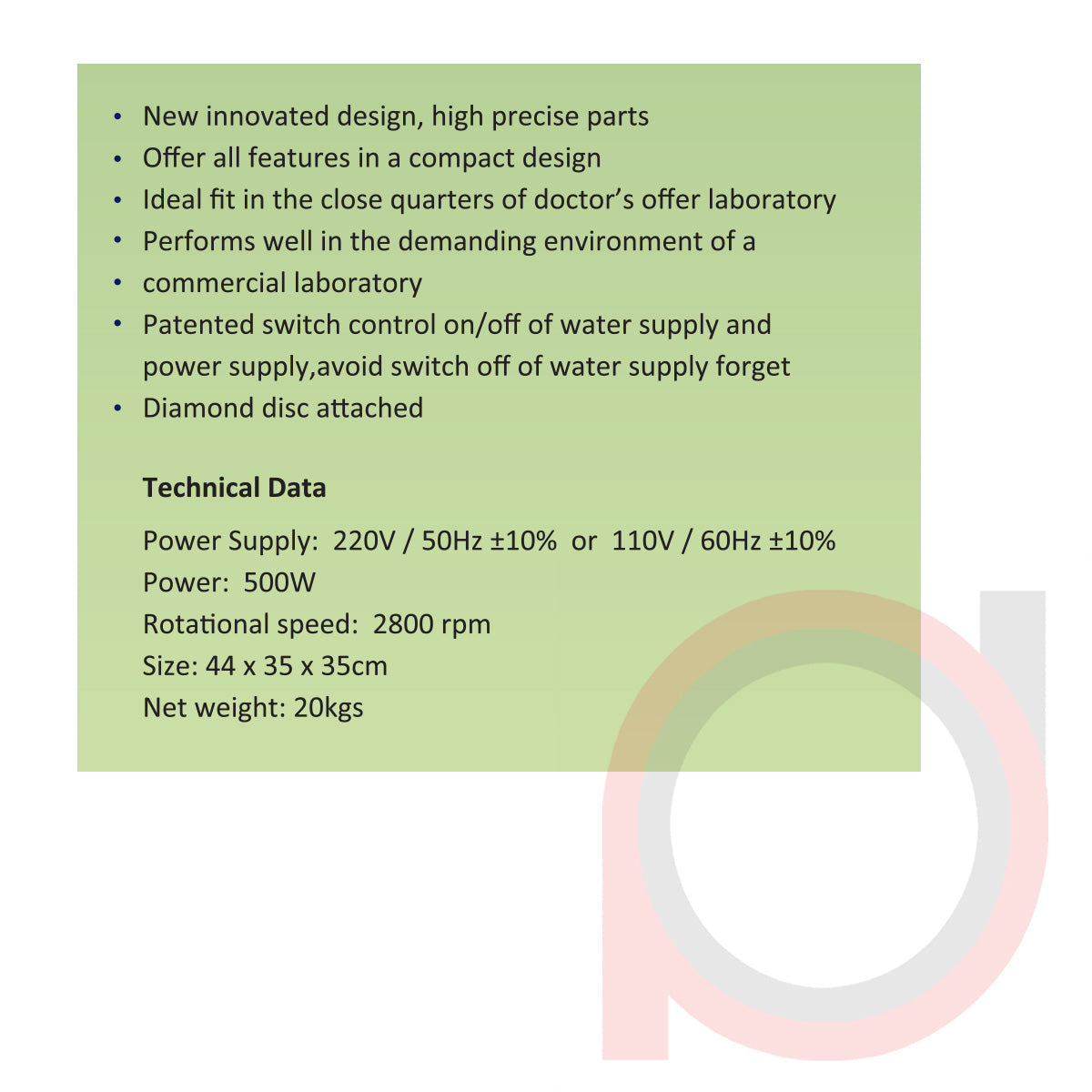 • New innovated design, high precise parts
• Offer all features in a compact design
• Ideal fit in the close quarters of doctor's offer laboratory
• Performs well in the demanding environment of a
• commercial laboratory
• Patented switch control on/off of water supply and power supply,avoid switch off of water supply forget
• Diamond disc attached

Technical Data

Power Supply: 220V / 50Hz ±10% or 110V / 60Hz ±10%
Power: 500W
Rotational speed: 2800 rpm
Size: 44 x 35 x 35cm
Net weight: 20kgs